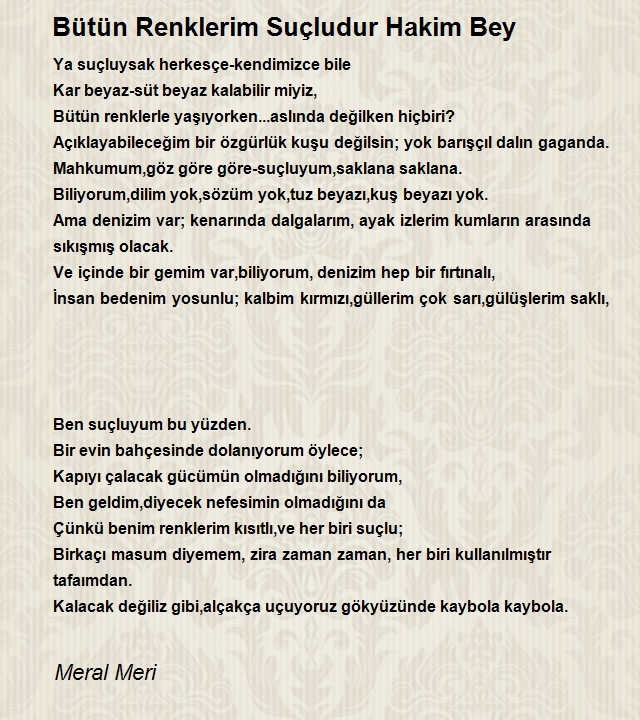 Bütün Renklerim Suçludur Hakim Bey

Ya suçluysak herkesçe-kendimizce bile
Kar beyaz-süt beyaz kalabilir miyiz,
Bütün renklerle yaşıyorken...aslında değilken hiçbiri?
Açıklayabileceğim bir özgürlük kuşu değilsin; yok barışçıl dalın gaganda.
Mahkumum,göz göre göre-suçluyum,saklana saklana.
Biliyorum,dilim yok,sözüm yok,tuz beyazı,kuş beyazı yok.
Ama denizim var; kenarında dalgalarım, ayak izlerim kumların arasında sıkışmış olacak.
Ve içinde bir gemim var,biliyorum, denizim hep bir fırtınalı,
İnsan bedenim yosunlu; kalbim kırmızı,güllerim çok sarı,gülüşlerim saklı,

Ben suçluyum bu yüzden.
Bir evin bahçesinde dolanıyorum öylece;
Kapıyı çalacak gücümün olmadığını biliyorum,
Ben geldim,diyecek nefesimin olmadığını da
Çünkü benim renklerim kısıtlı,ve her biri suçlu;
Birkaçı masum diyemem, zira zaman zaman, her biri kullanılmıştır tafaımdan.
Kalacak değiliz gibi,alçakça uçuyoruz gökyüzünde kaybola kaybola.

Meral Meri